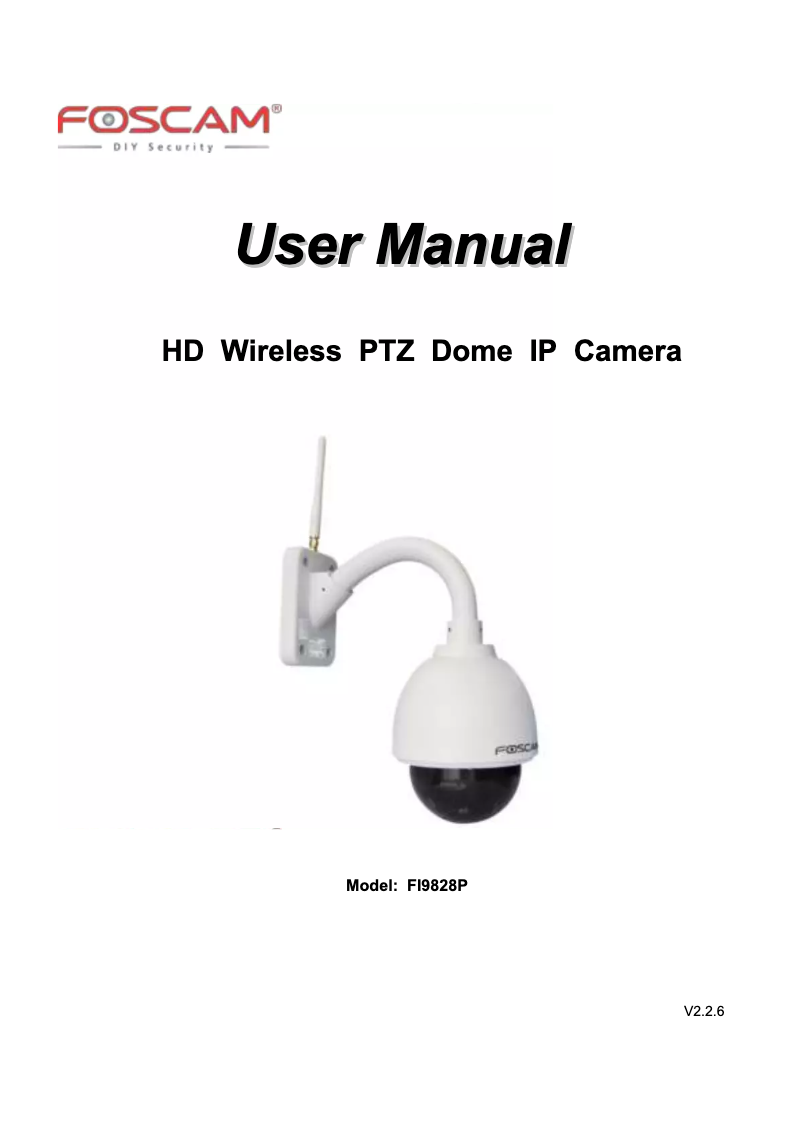 FOSCAM®
DIY Security

User Manual

HD Wireless PTZ Dome IP Camera

FOSCAM

Model: FI9828P

V2.2.6